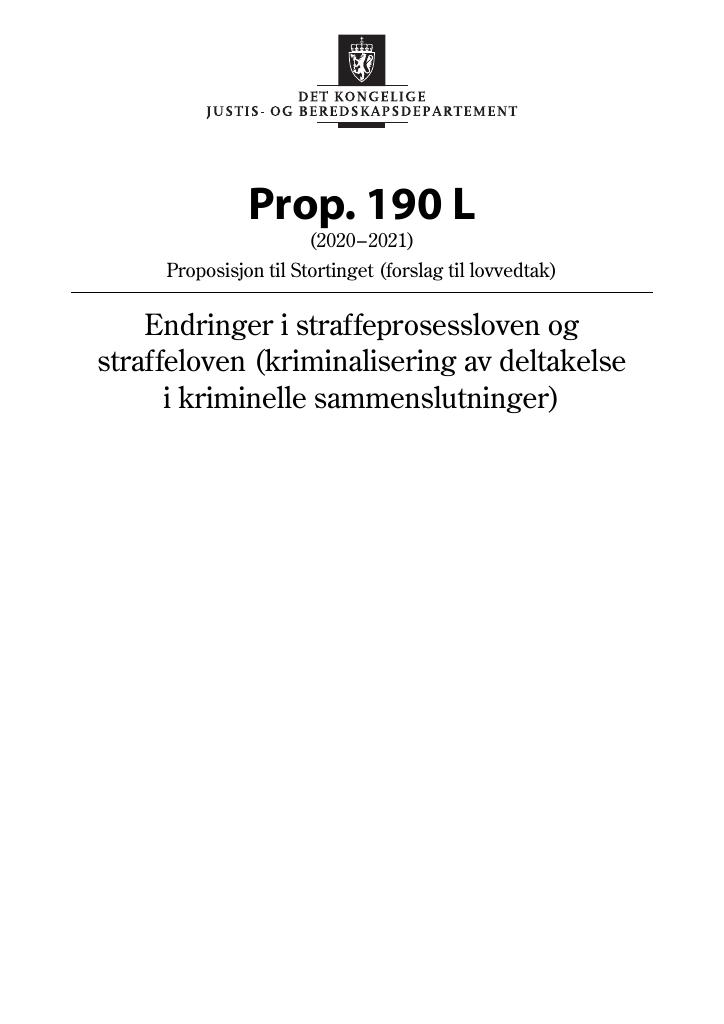 DET KONGELIGE
JUSTIS- OG BEREDSKAPSDEPARTEMENT

Prop. 190 L
(2020–2021)
Proposisjon til Stortinget (forslag til lovvedtak)

Endringer i straffeprosessloven og straffeloven (kriminalisering av deltakelse i kriminelle sammenslutninger)